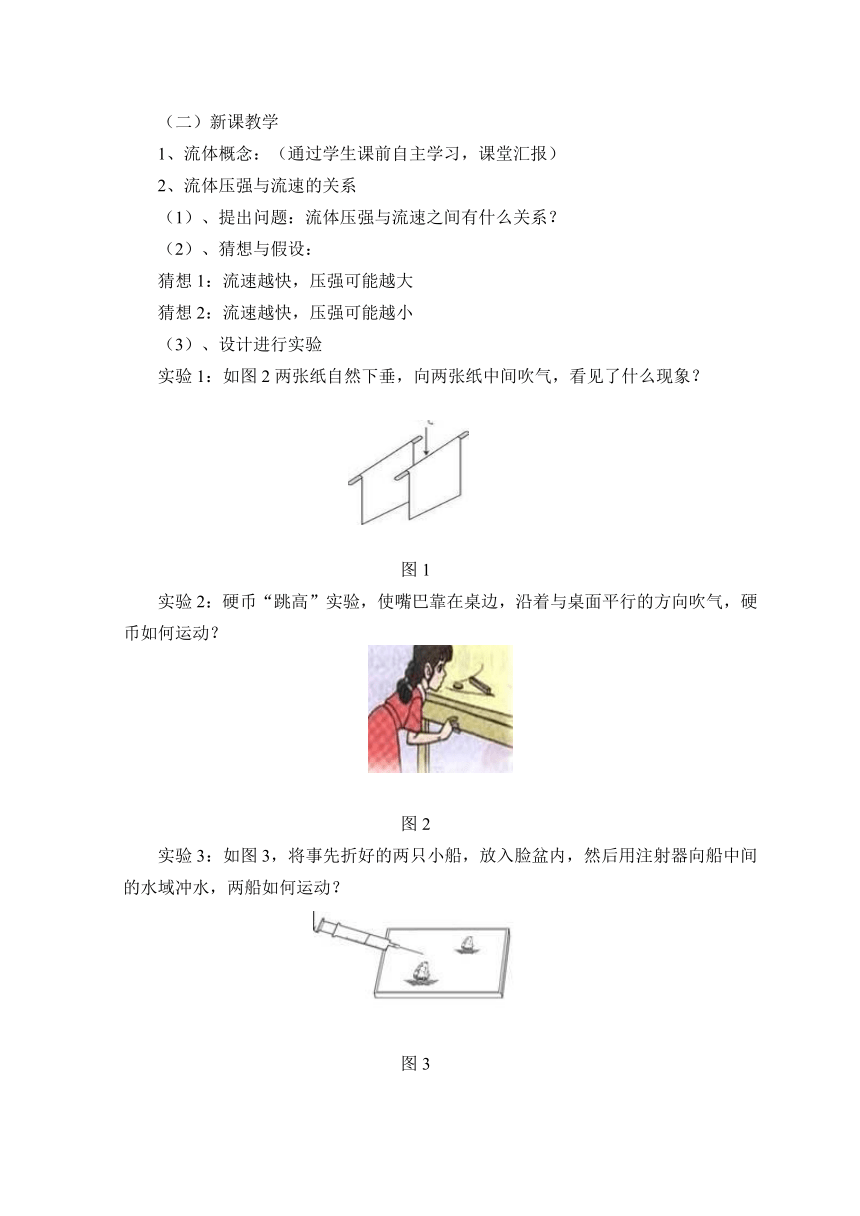 （二）新课教学

1、流体概念：（通过学生课前自主学习，课堂汇报）

2、流体压强与流速的关系

（1）、提出问题：流体压强与流速之间有什么关系？

（2）、猜想与假设：

猜想 1：流速越快，压强可能越大

猜想 2：流速越快，压强可能越小

（3）、设计进行实验

实验 1：如图 2 两张纸自然下垂，向两张纸中间吹气，看见了什么现象？

图 1

实验 2：硬币“跳高”实验，使嘴巴靠在桌边，沿着与桌面平行的方向吹气，硬币如何运动？

图 2

实验 3：如图 3，将事先折好的两只小船，放入脸盆内，然后用注射器向船中间的水域冲水，两船如何运动？

图 3